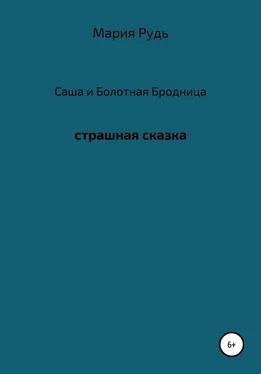 Мария Рудь

Саша и Болотная Бродница

страшная сказка

6+